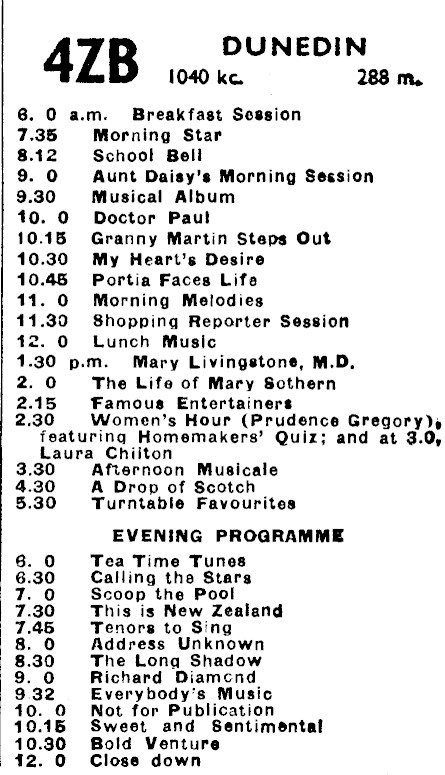 4ZB DUNEDIN 1040 kc. 288 m.

6. 0 a.m. Breakfast Session
7.35 Morning Star
8.12 School Bell
9. 0 Aunt Daisy's Morning Session
9.30 Musical Album
10. 0 Doctor Paul
10.15 Granny Martin Steps Out
10.30 My Heart's Desire
10.45 Portia Faces Life
11. 0 Morning Melodies
11.30 Shopping Reporter Session
12. 0 Lunch Music
1.30 p.m. Mary Livingstone, M.D.
2. 0 The Life of Mary Sothern
2.15 Famous Entertainers
2.30 Women's Hour (Prudence Gregory), featuring Homemakers' Quiz; and at 3.0, Laura Chilton
3.30 Afternoon Musicale
4.30 A Drop of Scotch
5.30 Turntable Favourites

EVENING PROGRAMME

6. 0 Tea Time Tunes
6.30 Calling the Stars
7. 0 Scoop the Pool
7.30 This is New Zealand
7.45 Tenors to Sing
8. 0 Address Unknown
8.30 The Long Shadow
9. 0 Richard Diamond
9.32 Everybody's Music
10. 0 Not for Publication
10.15 Sweet and Sentimental
10.30 Bold Venture
12. 0 Close down